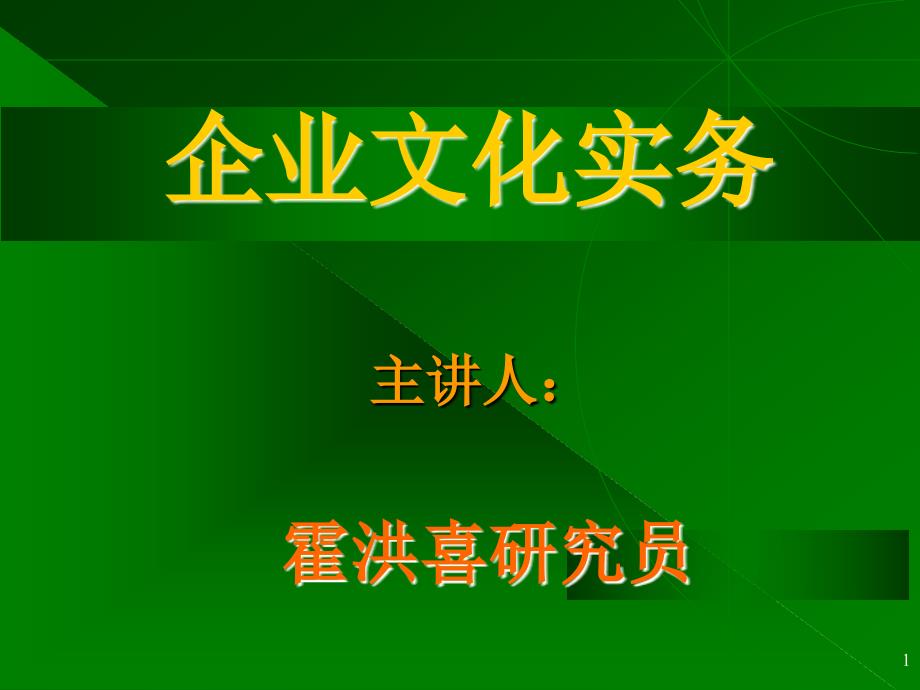 企业文化实务

主讲人：

霍洪喜研究员

1